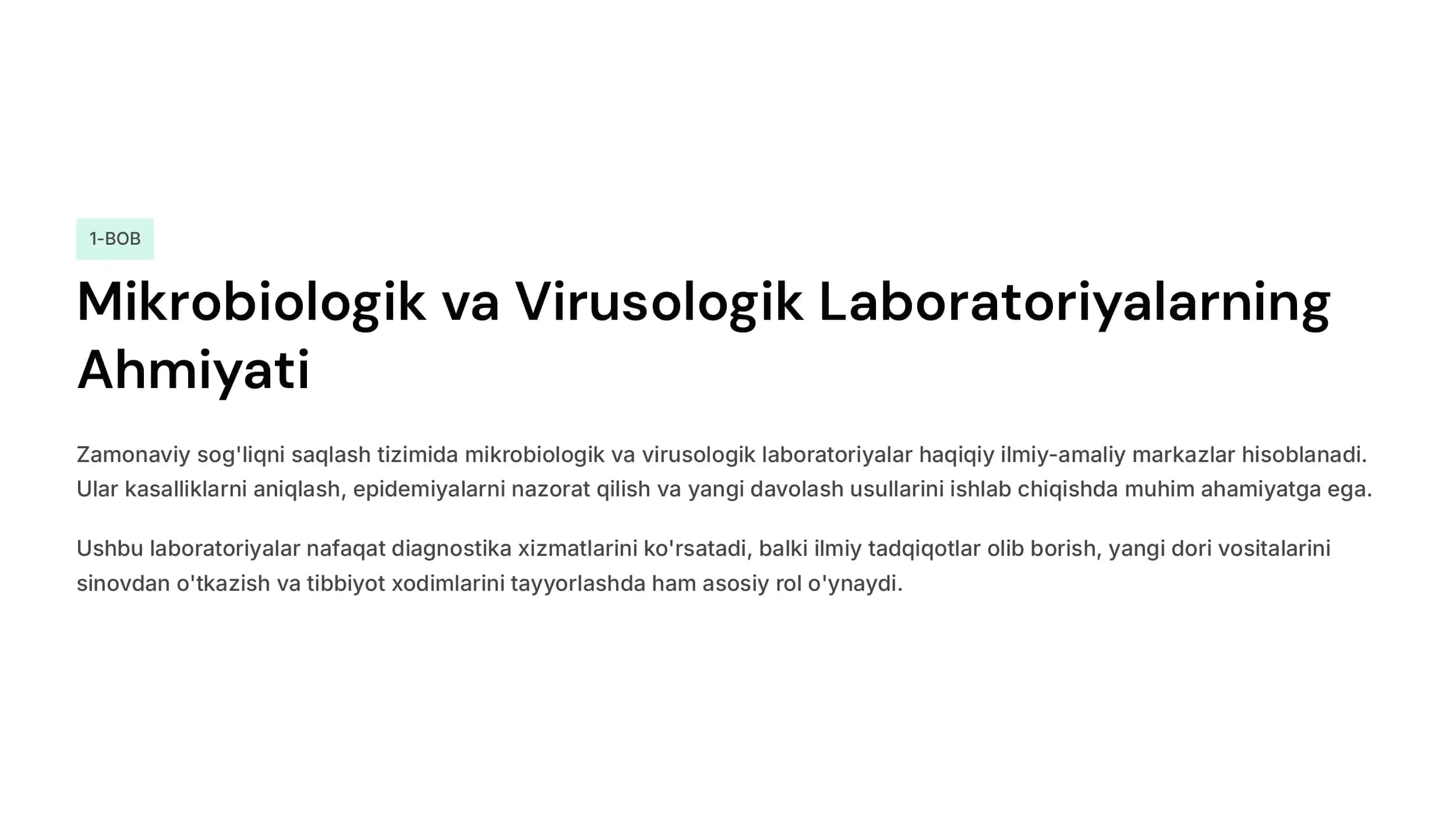 1-BOB

Mikrobiologik va Virusologik Laboratoriyalarning Ahmiyati

Zamonaviy sog'liqni saqlash tizimida mikrobiologik va virusologik laboratoriyalar haqiqiy ilmiy-amaliy markazlar hisoblanadi. Ular kasalliklarni aniqlash, epidemiyalarni nazorat qilish va yangi davolash usullarini ishlab chiqishda muhim ahamiyatga ega.

Ushbu laboratoriyalar nafaqat diagnostika xizmatlarini ko'rsatadi, balki ilmiy tadqiqotlar olib borish, yangi dori vositalarini sinovdan o'tkazish va tibbiyot xodimlarini tayyorlashda ham asosiy rol o'ynaydi.